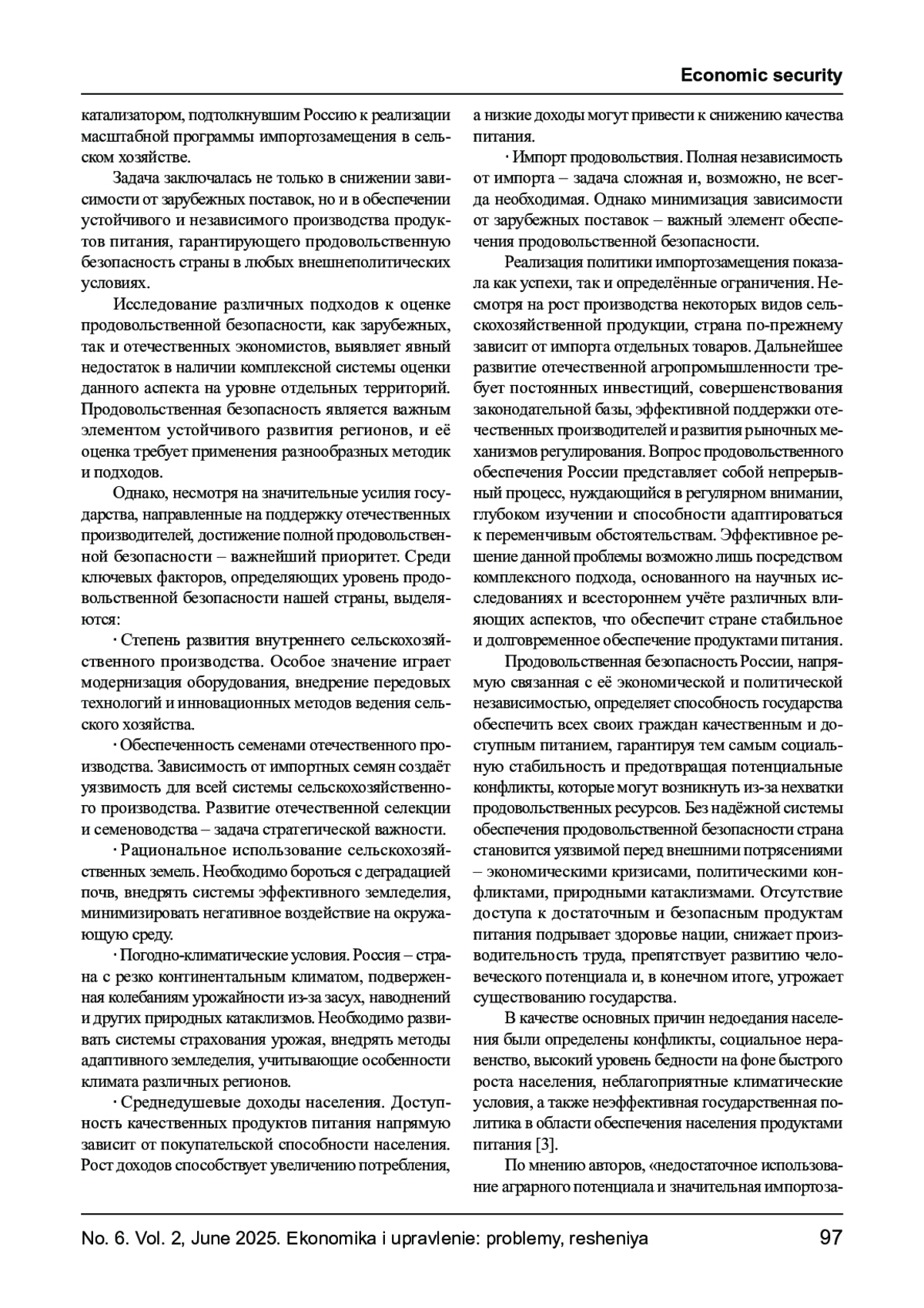 Economic security

катализатором, подтолкнувшим Россию к реализации масштабной программы импортозамещения в сельском хозяйстве.

Задача заключалась не только в снижении зависимости от зарубежных поставок, но и в обеспечении устойчивого и независимого производства продуктов питания, гарантирующего продовольственную безопасность страны в любых внешнеполитических условиях.

Исследование различных подходов к оценке продовольственной безопасности, как зарубежных, так и отечественных экономистов, выявляет явный недостаток в наличии комплексной системы оценки данного аспекта на уровне отдельных территорий. Продовольственная безопасность является важным элементом устойчивого развития регионов, и её оценка требует применения разнообразных методик и подходов.

Однако, несмотря на значительные усилия государства, направленные на поддержку отечественных производителей, достижение полной продовольственной безопасности – важнейший приоритет. Среди ключевых факторов, определяющих уровень продовольственной безопасности нашей страны, выделяются:

· Степень развития внутреннего сельскохозяйственного производства. Особое значение играет модернизация оборудования, внедрение передовых технологий и инновационных методов ведения сельского хозяйства.

· Обеспеченность семенами отечественного производства. Зависимость от импортных семян создаёт уязвимость для всей системы сельскохозяйственного производства. Развитие отечественной селекции и семеноводства – задача стратегической важности.

· Рациональное использование сельскохозяйственных земель. Необходимо бороться с деградацией почв, внедрять системы эффективного земледелия, минимизировать негативное воздействие на окружающую среду.

· Погодно-климатические условия. Россия – страна с резко континентальным климатом, подверженная колебаниям урожайности из-за засух, наводнений и других природных катаклизмов. Необходимо развивать системы страхования урожая, внедрять методы адаптивного земледелия, учитывающие особенности климата различных регионов.

· Среднедушевые доходы населения. Доступность качественных продуктов питания напрямую зависит от покупательской способности населения. Рост доходов способствует увеличению потребления, а низкие доходы могут привести к снижению качества питания.

· Импорт продовольствия. Полная независимость от импорта – задача сложная и, возможно, не всегда необходимая. Однако минимизация зависимости от зарубежных поставок – важный элемент обеспечения продовольственной безопасности.

Реализация политики импортозамещения показала как успехи, так и определённые ограничения. Несмотря на рост производства некоторых видов сельскохозяйственной продукции, страна по-прежнему зависит от импорта отдельных товаров. Дальнейшее развитие отечественной агропромышленности требует постоянных инвестиций, совершенствования законодательной базы, эффективной поддержки отечественных производителей и развития рыночных механизмов регулирования. Вопрос продовольственного обеспечения России представляет собой непрерывный процесс, нуждающийся в регулярном внимании, глубоком изучении и способности адаптироваться к переменчивым обстоятельствам. Эффективное решение данной проблемы возможно лишь посредством комплексного подхода, основанного на научных исследованиях и всестороннем учёте различных влияющих аспектов, что обеспечит стране стабильное и долговременное обеспечение продуктами питания.

Продовольственная безопасность России, напрямую связанная с её экономической и политической независимостью, определяет способность государства обеспечить всех своих граждан качественным и доступным питанием, гарантируя тем самым социальную стабильность и предотвращая потенциальные конфликты, которые могут возникнуть из-за нехватки продовольственных ресурсов. Без надёжной системы обеспечения продовольственной безопасности страна становится уязвимой перед внешними потрясениями – экономическими кризисами, политическими конфликтами, природными катаклизмами. Отсутствие доступа к достаточным и безопасным продуктам питания подрывает здоровье нации, снижает производительность труда, препятствует развитию человеческого потенциала и, в конечном итоге, угрожает существованию государства.

В качестве основных причин недоедания населения были определены конфликты, социальное неравенство, высокий уровень бедности на фоне быстрого роста населения, неблагоприятные климатические условия, а также неэффективная государственная политика в области обеспечения населения продуктами питания [3].

По мнению авторов, «недостаточное использование аграрного потенциала и значительная импортоза-

No. 6. Vol. 2, June 2025. Ekonomika i upravlenie: problemy, resheniya 97